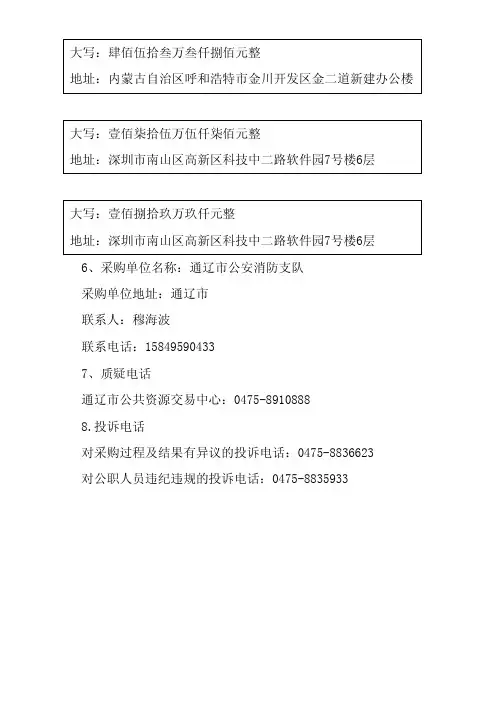 大写：肆佰伍拾叁万叁仟捌佰元整
地址：内蒙古自治区呼和浩特市金川开发区金二道新建办公楼

大写：壹佰柒拾伍万伍仟柒佰元整
地址：深圳市南山区高新区科技中二路软件园7号楼6层

大写：壹佰捌拾玖万玖仟元整
地址：深圳市南山区高新区科技中二路软件园7号楼6层

6、采购单位名称：通辽市公安消防支队

采购单位地址：通辽市

联系人：穆海波

联系电话：15849590433

7、质疑电话

通辽市公共资源交易中心：0475-8910888

8.投诉电话

对采购过程及结果有异议的投诉电话：0475-8836623

对公职人员违纪违规的投诉电话：0475-8835933